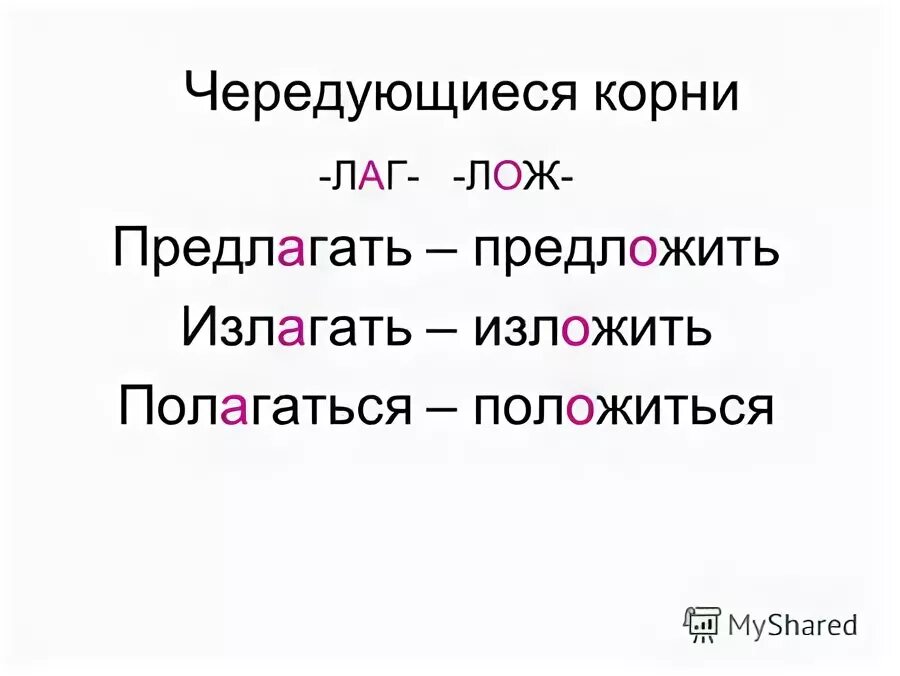 Чередующиеся корни

-ЛАГ- -ЛОЖ-

Предлагать – предложить

Излагать – изложить

Полагаться – положиться

MyShared